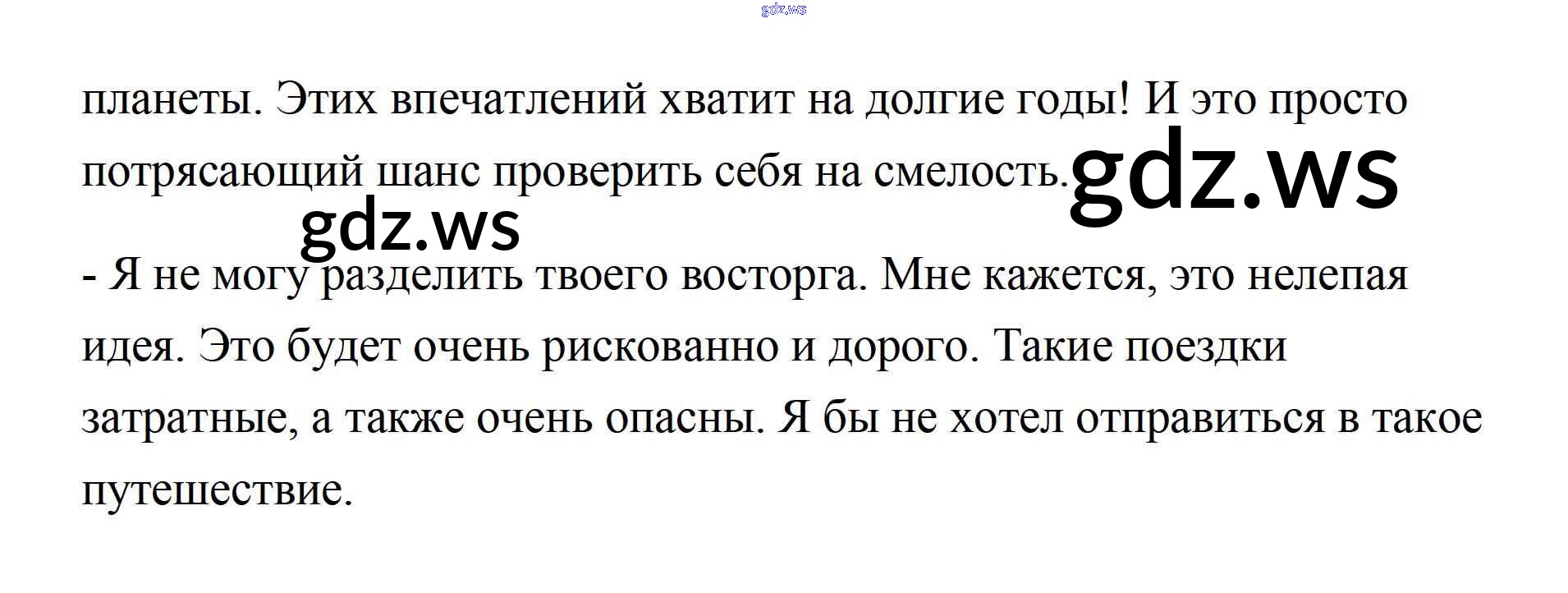 планеты. Этих впечатлений хватит на долгие годы! И это просто потрясающий шанс проверить себя на смелость.

- Я не могу разделить твоего восторга. Мне кажется, это нелепая идея. Это будет очень рискованно и дорого. Такие поездки затратные, а также очень опасны. Я бы не хотел отправиться в такое путешествие.

gdz.ws